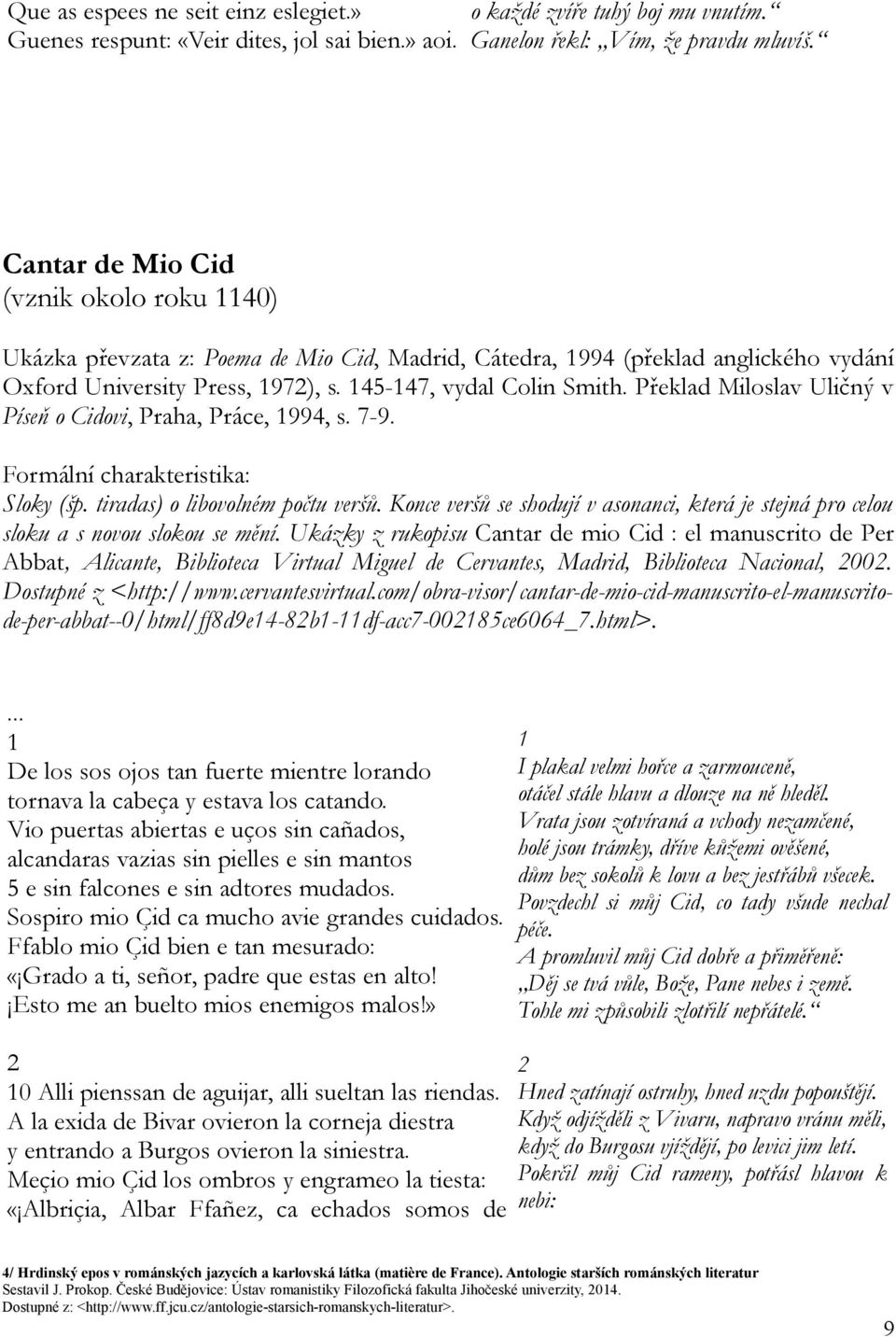 Que as espees ne seit einz eslegiet.»
Guenes respunt: «Veir dites, jol sai bien.» aoi.

o každé zvíře tuhý boj mu vnutím.“
Ganelon řekl: „Vím, že pravdu mluvíš.“

Cantar de Mio Cid
(vznik okolo roku 1140)

Ukázka převzata z: Poema de Mio Cid, Madrid, Cátedra, 1994 (překlad anglického vydání Oxford University Press, 1972), s. 145-147, vydal Colin Smith. Překlad Miloslav Uličný v Píseň o Cidovi, Praha, Práce, 1994, s. 7-9.

Formální charakteristika:
Sloky (šp. tiradas) o libovolném počtu veršů. Konce veršů se shodují v asonanci, která je stejná pro celou sloku a s novou slokou se mění. Ukázky z rukopisu Cantar de mio Cid : el manuscrito de Per Abbat, Alicante, Biblioteca Virtual Miguel de Cervantes, Madrid, Biblioteca Nacional, 2002. Dostupné z <http://www.cervantesvirtual.com/obra-visor/cantar-de-mio-cid-manuscrito-el-manuscrito-de-per-abbat--0/html/ff8d9e14-82b1-11df-acc7-002185ce6064_7.html>.

...
1
De los sos ojos tan fuerte mientre lorando
tornava la cabeça y estava los catando.
Vio puertas abiertas e uços sin cañados,
alcandaras vazias sin pielles e sin mantos
5 e sin falcones e sin adtores mudados.
Sospiro mio Çid ca mucho avie grandes cuidados.
Ffablo mio Çid bien e tan mesurado:
«¡Grado a ti, señor, padre que estas en alto!
¡Esto me an buelto mios enemigos malos!»

2
10 Alli pienssan de aguijar, alli sueltan las riendas.
A la exida de Bivar ovieron la corneja diestra
y entrando a Burgos ovieron la siniestra.
Meçio mio Çid los ombros y engrameo la tiesta:
«¡Albriçia, Albar Ffañez, ca echados somos de

1
I plakal velmi hořce a zarmouceně,
otáčel stále hlavu a dlouze na ně hleděl.
Vrata jsou zotvíraná a vchody nezamčené,
holé jsou trámky, dříve kůžemi ověšené,
dům bez sokolů k lovu a bez jestřábů všecek.
Povzdechl si můj Cid, co tady všude nechal péče.
A promluvil můj Cid dobře a přiměřeně:
„Děj se tvá vůle, Bože, Pane nebes i země.
Tohle mi způsobili zlotřilí nepřátelé.“

2
Hned zatínají ostruhy, hned uzdu popouštějí.
Když odjížděli z Vivaru, napravo vránu měli,
když do Burgosu vjíždějí, po levici jim letí.
Pokrčil můj Cid rameny, potřásl hlavou k nebi:

4/ Hrdinský epos v románských jazycích a karlovská látka (matière de France). Antologie starších románských literatur
Sestavil J. Prokop. České Budějovice: Ústav romanistiky Filozofická fakulta Jihočeské univerzity, 2014.
Dostupné z: <http://www.ff.jcu.cz/antologie-starsich-romanskych-literatur>.

9